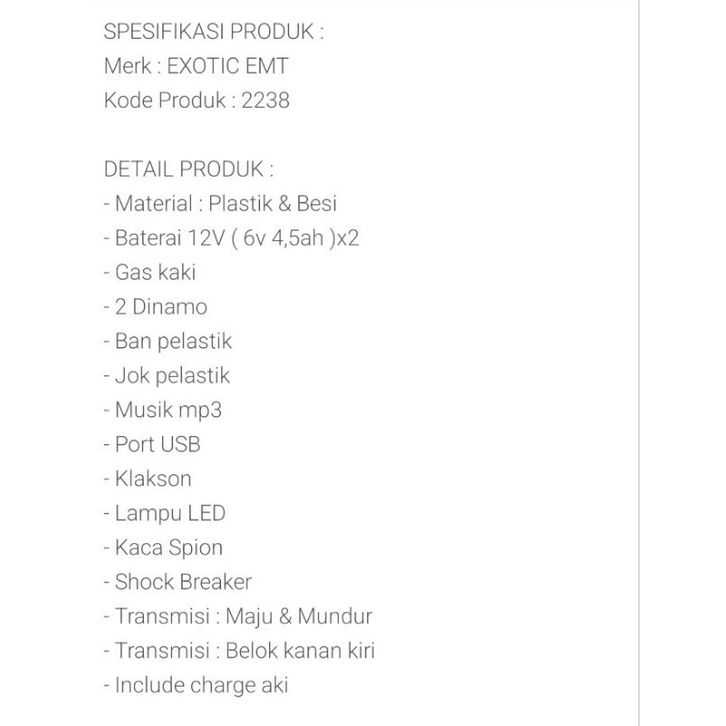 SPESIFIKASI PRODUK :
Merk : EXOTIC EMT
Kode Produk : 2238

DETAIL PRODUK :
- Material : Plastik & Besi
- Baterai 12V ( 6v 4,5ah )x2
- Gas kaki
- 2 Dinamo
- Ban pelastik
- Jok pelastik
- Musik mp3
- Port USB
- Klakson
- Lampu LED
- Kaca Spion
- Shock Breaker
- Transmisi : Maju & Mundur
- Transmisi : Belok kanan kiri
- Include charge aki